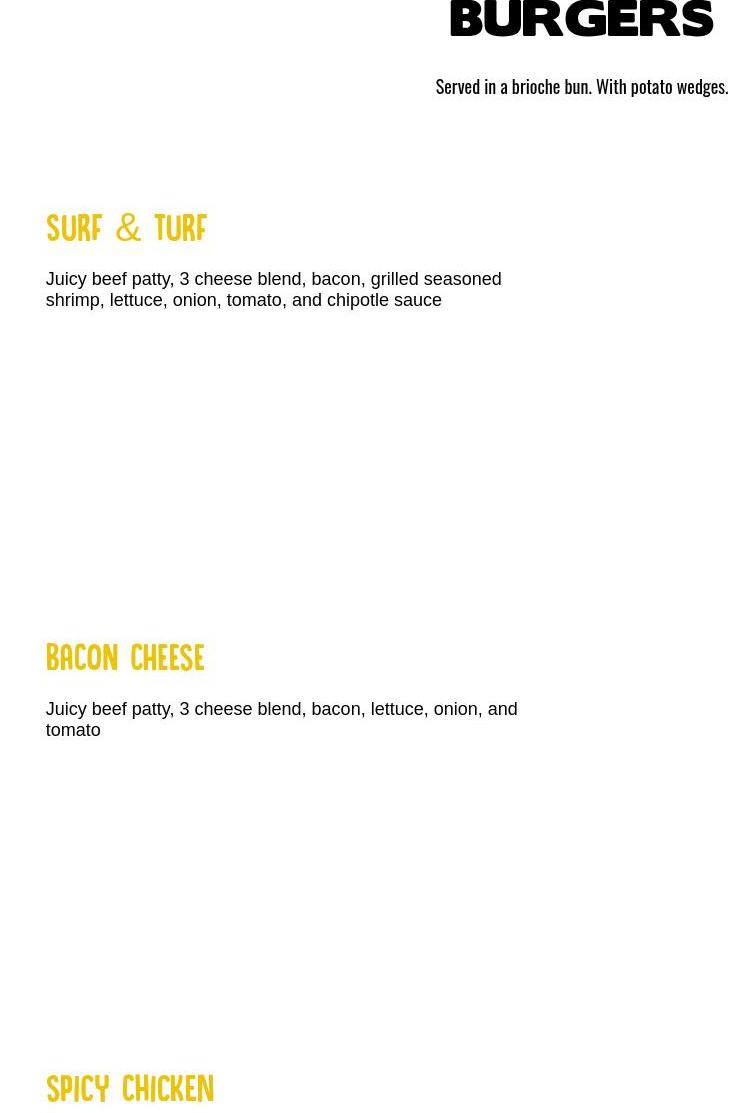 BURGERS

Served in a brioche bun. With potato wedges.

SURF & TURF

Juicy beef patty, 3 cheese blend, bacon, grilled seasoned shrimp, lettuce, onion, tomato, and chipotle sauce

BACON CHEESE

Juicy beef patty, 3 cheese blend, bacon, lettuce, onion, and tomato

SPICY CHICKEN